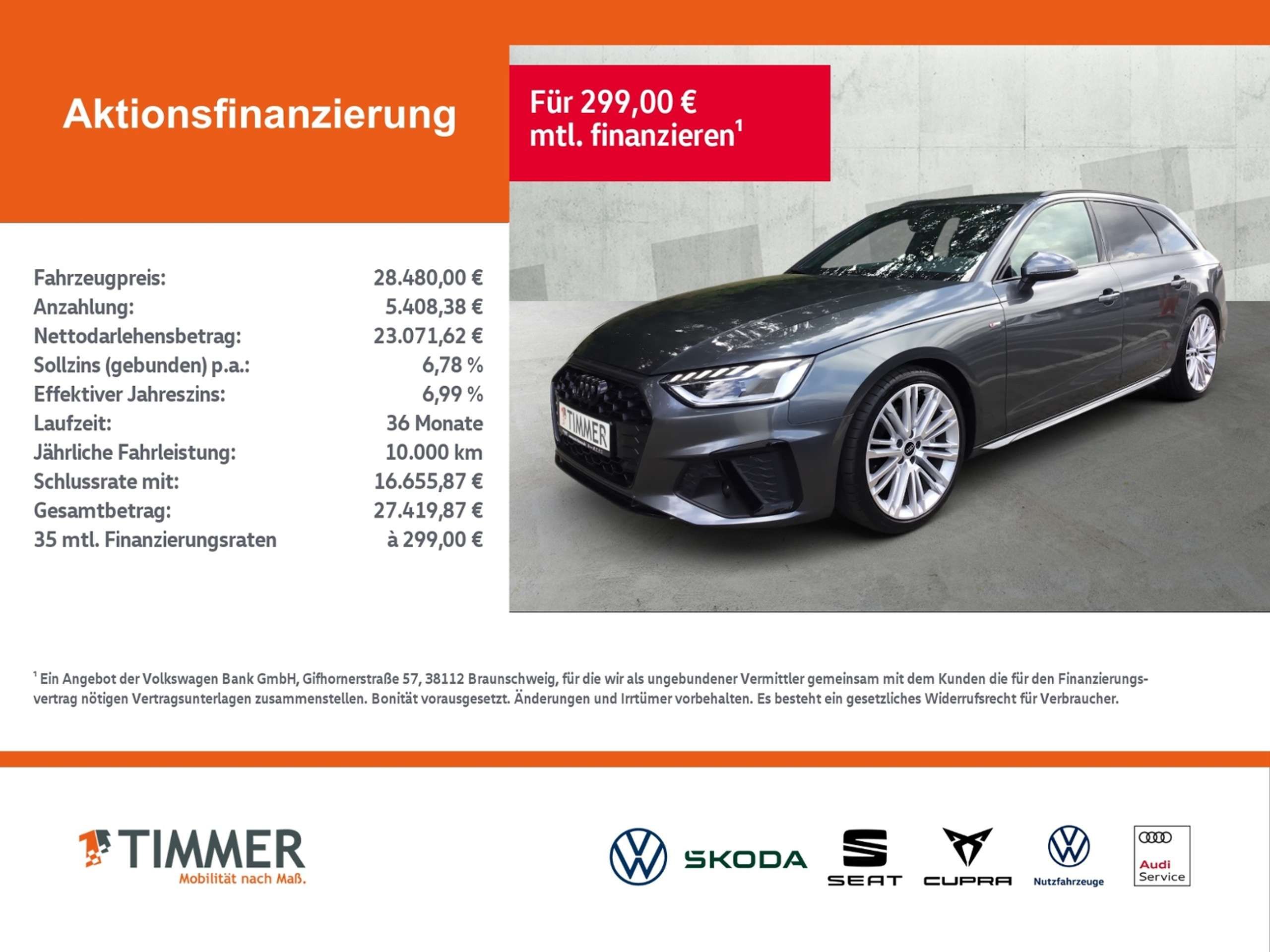 Aktionsfinanzierung

Für 299,00 € mtl. finanzieren$^{1}$

Fahrzeugpreis: 28.480,00 €
Anzahlung: 5.408,38 €
Nettodarlehensbetrag: 23.071,62 €
Sollzins (gebunden) p.a.: 6,78 %
Effektiver Jahreszins: 6,99 %
Laufzeit: 36 Monate
Jährliche Fahrleistung: 10.000 km
Schlussrate mit: 16.655,87 €
Gesamtbetrag: 27.419,87 €
35 mtl. Finanzierungsraten à 299,00 €

TIMMER

$^{1}$ Ein Angebot der Volkswagen Bank GmbH, Gifhornerstraße 57, 38112 Braunschweig, für die wir als ungebundener Vermittler gemeinsam mit dem Kunden die für den Finanzierungsvertrag nötigen Vertragsunterlagen zusammenstellen. Bonität vorausgesetzt. Änderungen und Irrtümer vorbehalten. Es besteht ein gesetzliches Widerrufsrecht für Verbraucher.

TIMMER
Mobilität nach Maß.

SKODA
SEAT
CUPRA
Nutzfahrzeuge
Audi
Service